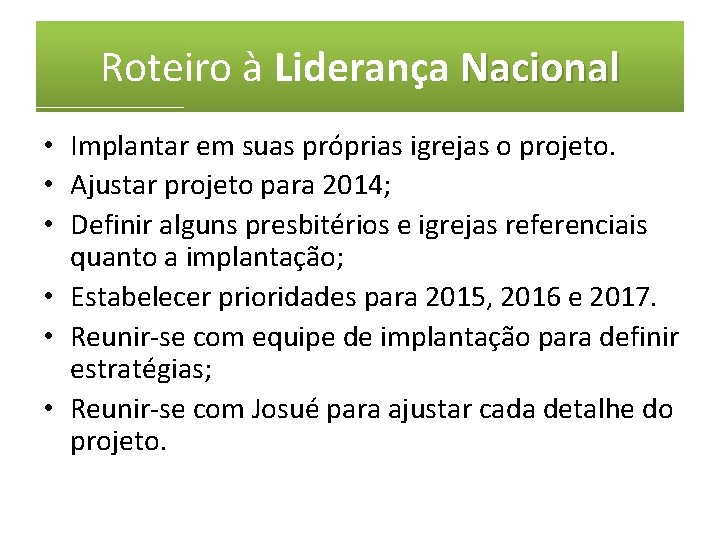 Roteiro à Liderança Nacional

• Implantar em suas próprias igrejas o projeto.
• Ajustar projeto para 2014;
• Definir alguns presbitérios e igrejas referenciais quanto a implantação;
• Estabelecer prioridades para 2015, 2016 e 2017.
• Reunir-se com equipe de implantação para definir estratégias;
• Reunir-se com Josué para ajustar cada detalhe do projeto.